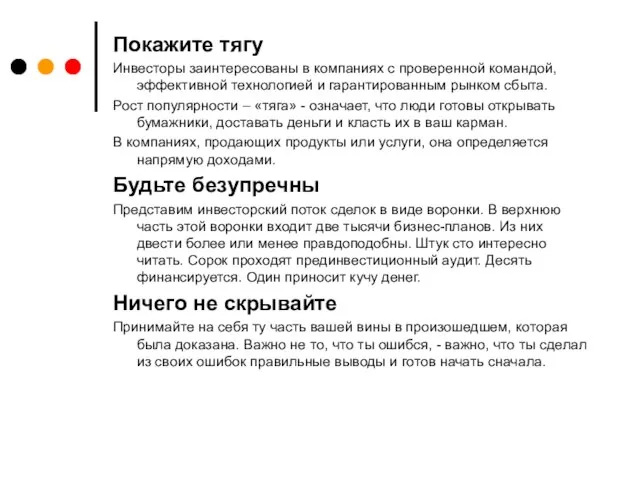 Покажите тягу

Инвесторы заинтересованы в компаниях с проверенной командой, эффективной технологией и гарантированным рынком сбыта.

Рост популярности – «тяга» - означает, что люди готовы открывать бумажники, доставать деньги и класть их в ваш карман.

В компаниях, продающих продукты или услуги, она определяется напрямую доходами.

Будьте безупречны

Представим инвесторский поток сделок в виде воронки. В верхнюю часть этой воронки входит две тысячи бизнес-планов. Из них двести более или менее правдоподобны. Штук сто интересно читать. Сорок проходят прединвестиционный аудит. Десять финансируется. Один приносит кучу денег.

Ничего не скрывайте

Принимайте на себя ту часть вашей вины в произошедшем, которая была доказана. Важно не то, что ты ошибся, - важно, что ты сделал из своих ошибок правильные выводы и готов начать сначала.